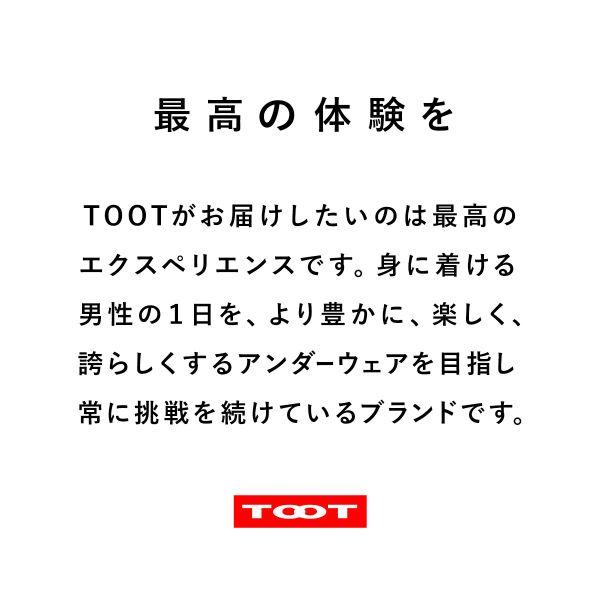 最高の体験を

TOOTがお届けしたいのは最高のエクスペリエンスです。身に着ける男性の1日を、より豊かに、楽しく、誇らしくするアンダーウェアを目指し常に挑戦を続けているブランドです。

TOOT